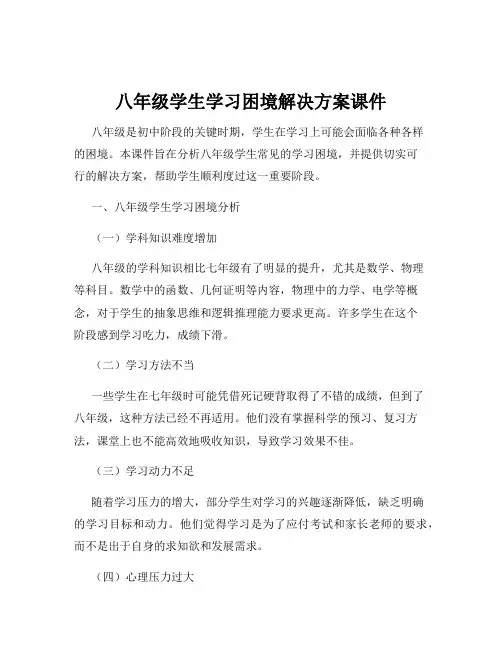 八年级学生学习困境解决方案课件

八年级是初中阶段的关键时期，学生在学习上可能会面临各种各样的困境。本课件旨在分析八年级学生常见的学习困境，并提供切实可行的解决方案，帮助学生顺利度过这一重要阶段。

一、八年级学生学习困境分析

（一）学科知识难度增加

八年级的学科知识相比七年级有了明显的提升，尤其是数学、物理等科目。数学中的函数、几何证明等内容，物理中的力学、电学等概念，对于学生的抽象思维和逻辑推理能力要求更高。许多学生在这个阶段感到学习吃力，成绩下滑。

（二）学习方法不当

一些学生在七年级时可能凭借死记硬背取得了不错的成绩，但到了八年级，这种方法已经不再适用。他们没有掌握科学的预习、复习方法，课堂上也不能高效地吸收知识，导致学习效果不佳。

（三）学习动力不足

随着学习压力的增大，部分学生对学习的兴趣逐渐降低，缺乏明确的学习目标和动力。他们觉得学习是为了应付考试和家长老师的要求，而不是出于自身的求知欲和发展需求。

（四）心理压力过大